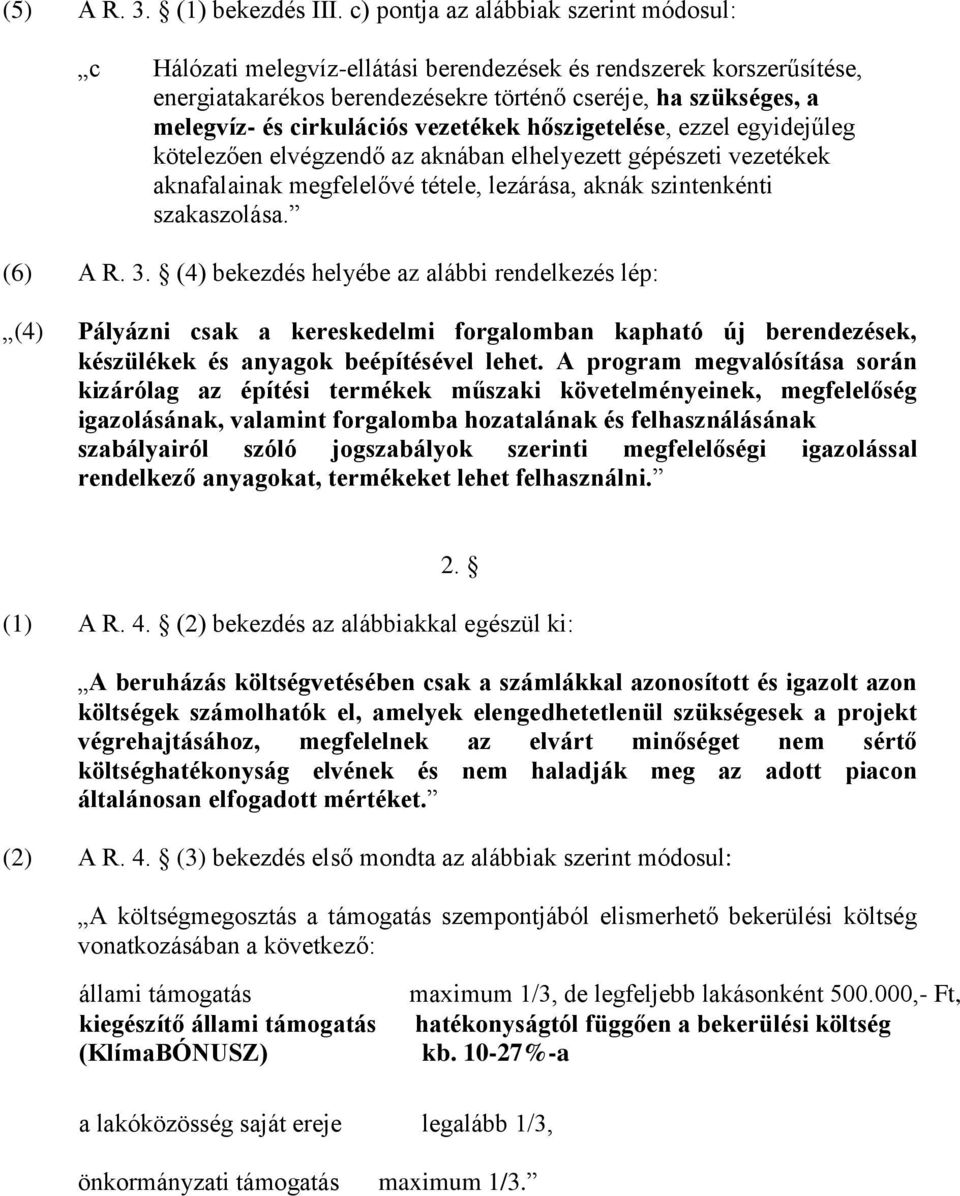 (5) A R. 3. § (1) bekezdés III. c) pontja az alábbiak szerint módosul:

„c Hálózati melegvíz-ellátási berendezések és rendszerek korszerűsítése, energiatakarékos berendezésekre történő cseréje, ha szükséges, a melegvíz- és cirkulációs vezetékek hőszigetelése, ezzel egyidejűleg kötelezően elvégzendő az aknában elhelyezett gépészeti vezetékek aknafalainak megfelelővé tétele, lezárása, aknák szintenkénti szakaszolása.”

(6) A R. 3. § (4) bekezdés helyébe az alábbi rendelkezés lép:

„(4) Pályázni csak a kereskedelmi forgalomban kapható új berendezések, készülékek és anyagok beépítésével lehet. A program megvalósítása során kizárólag az építési termékek műszaki követelményeinek, megfelelőség igazolásának, valamint forgalomba hozatalának és felhasználásának szabályairól szóló jogszabályok szerinti megfelelőségi igazolással rendelkező anyagokat, termékeket lehet felhasználni.”

2. §

(1) A R. 4. § (2) bekezdés az alábbiakkal egészül ki:

„A beruházás költségvetésében csak a számlákkal azonosított és igazolt azon költségek számolhatók el, amelyek elengedhetetlenül szükségesek a projekt végrehajtásához, megfelelnek az elvárt minőséget nem sértő költséghatékonyság elvének és nem haladják meg az adott piacon általánosan elfogadott mértéket.”

(2) A R. 4. § (3) bekezdés első mondta az alábbiak szerint módosul:

„A költségmegosztás a támogatás szempontjából elismerhető bekerülési költség vonatkozásában a következő:

állami támogatás maximum 1/3, de legfeljebb lakásonként 500.000,- Ft,
kiegészítő állami támogatás (KlímaBÓNUSZ) hatékonyságtól függően a bekerülési költség kb. 10-27%-a

a lakóközösség saját ereje legalább 1/3,

önkormányzati támogatás maximum 1/3.”